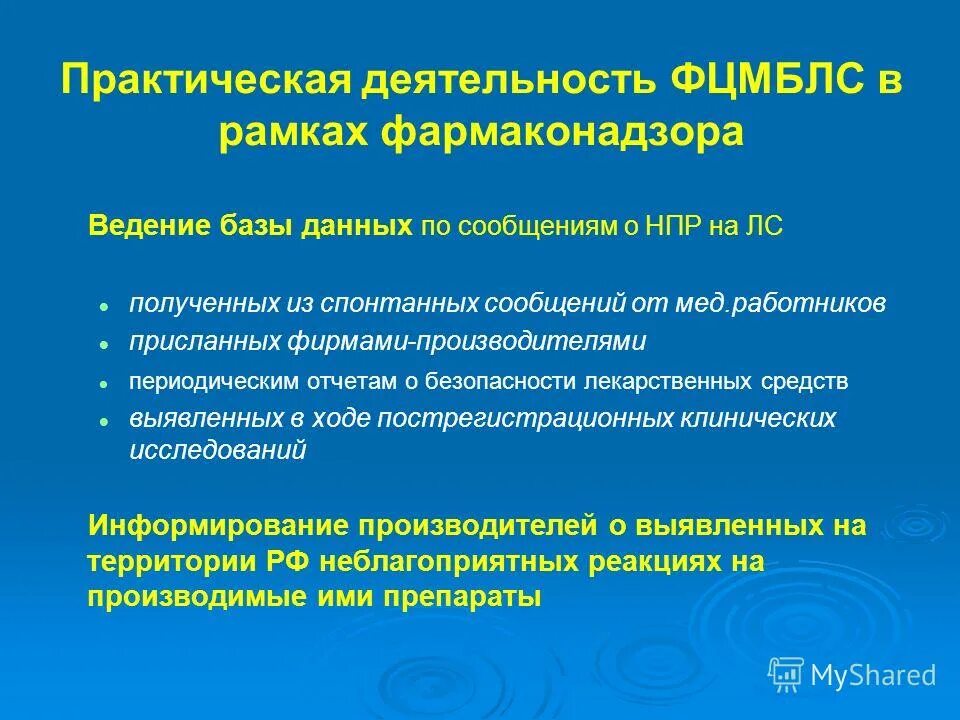 Практическая деятельность ФЦМБЛС в рамках фармаконадзора

Ведение базы данных по сообщениям о НПР на ЛС

- полученных из спонтанных сообщений от мед.работников
- присланных фирмами-производителями
- периодическим отчетам о безопасности лекарственных средств
- выявленных в ходе пострегистрационных клинических исследований

Информирование производителей о выявленных на территории РФ неблагоприятных реакциях на производимые ими препараты

MyShared